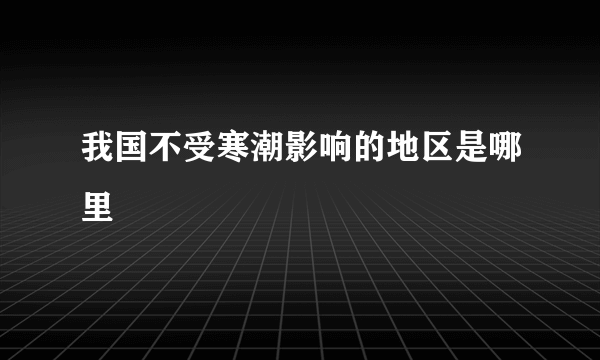 我国不受寒潮影响的地区是哪里